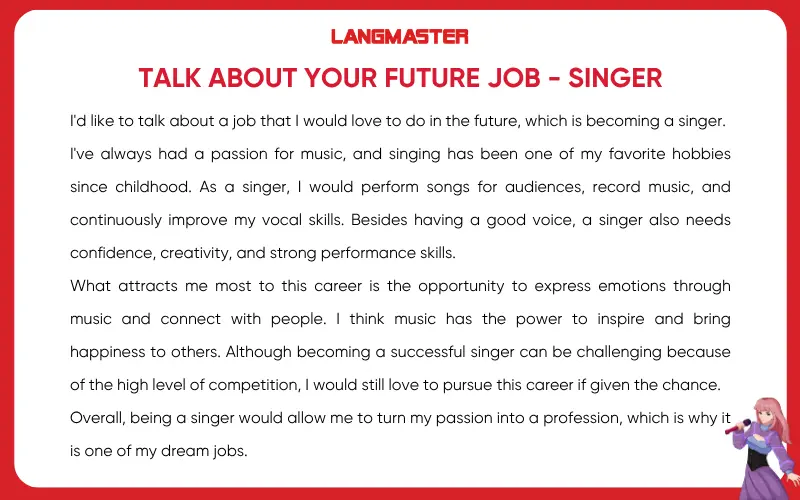 LANGMASTER

TALK ABOUT YOUR FUTURE JOB - SINGER

I'd like to talk about a job that I would love to do in the future, which is becoming a singer. I've always had a passion for music, and singing has been one of my favorite hobbies since childhood. As a singer, I would perform songs for audiences, record music, and continuously improve my vocal skills. Besides having a good voice, a singer also needs confidence, creativity, and strong performance skills.

What attracts me most to this career is the opportunity to express emotions through music and connect with people. I think music has the power to inspire and bring happiness to others. Although becoming a successful singer can be challenging because of the high level of competition, I would still love to pursue this career if given the chance. Overall, being a singer would allow me to turn my passion into a profession, which is why it is one of my dream jobs.